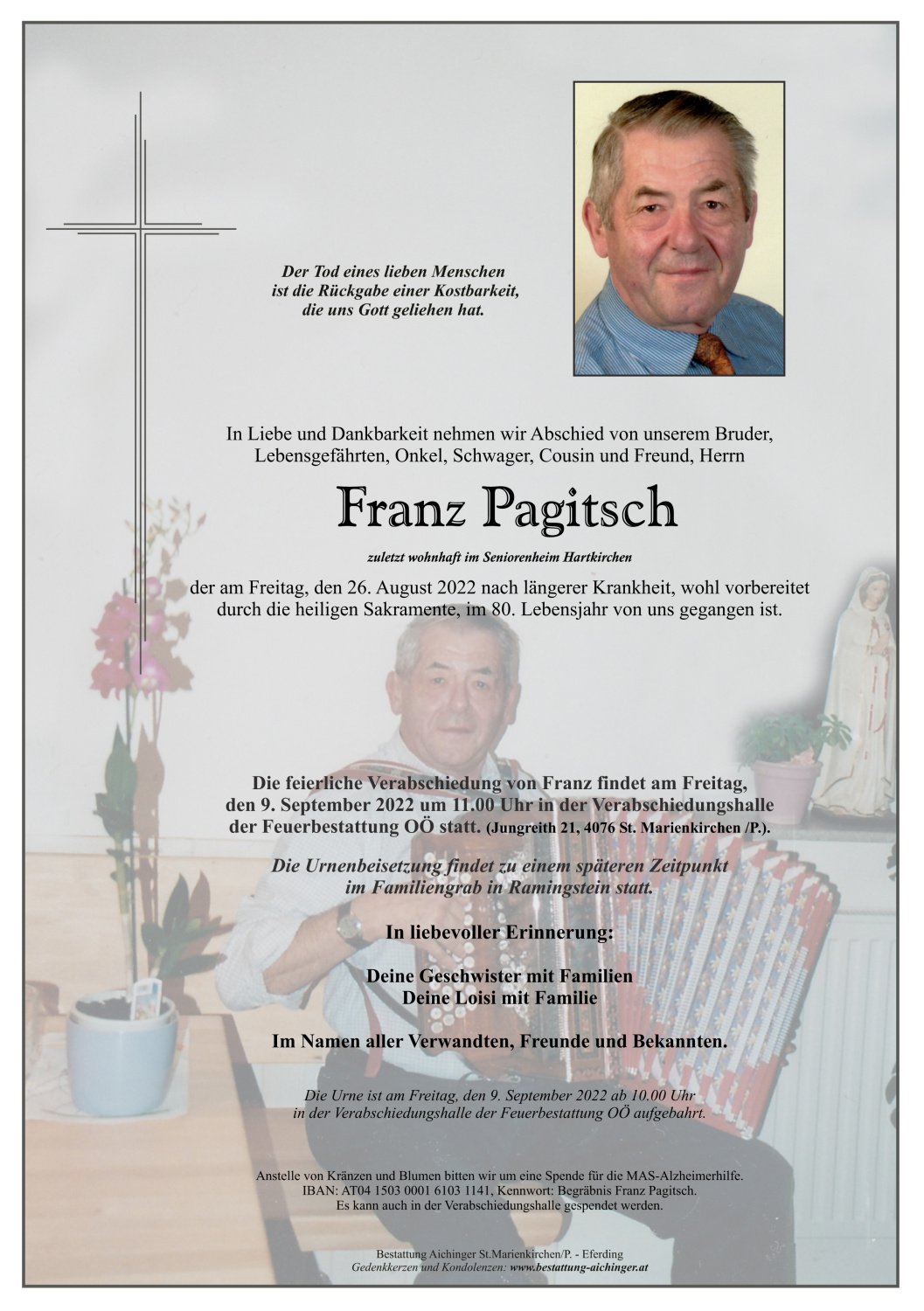 Der Tod eines lieben Menschen
ist die Rückgabe einer Kostbarkeit,
die uns Gott geliehen hat.

In Liebe und Dankbarkeit nehmen wir Abschied von unserem Bruder, Lebensgefährten, Onkel, Schwager, Cousin und Freund, Herrn

Franz Pagitsch

zuletzt wohnhaft im Seniorenheim Hartkirchen

der am Freitag, den 26. August 2022 nach längerer Krankheit, wohl vorbereitet durch die heiligen Sakramente, im 80. Lebensjahr von uns gegangen ist.

Die feierliche Verabschiedung von Franz findet am Freitag, den 9. September 2022 um 11.00 Uhr in der Verabschiedungshalle der Feuerbestattung OÖ statt. (Jungreith 21, 4076 St. Marienkirchen /P.).

Die Urnenbeisetzung findet zu einem späteren Zeitpunkt im Familiengrab in Ramingstein statt.

In liebevoller Erinnerung:

Deine Geschwister mit Familien
Deine Loisi mit Familie

Im Namen aller Verwandten, Freunde und Bekannten.

Die Urne ist am Freitag, den 9. September 2022 ab 10.00 Uhr in der Verabschiedungshalle der Feuerbestattung OÖ aufgebahrt.

Anstelle von Kränzen und Blumen bitten wir um eine Spende für die MAS-Alzheimerhilfe.
IBAN: AT04 1503 0001 6103 1141, Kennwort: Begräbnis Franz Pagitsch.
Es kann auch in der Verabschiedungshalle gespendet werden.

Bestattung Aichinger St.Marienkirchen/P. - Eferding
Gedenkkerzen und Kondolenzen: www.bestattung-aichinger.at